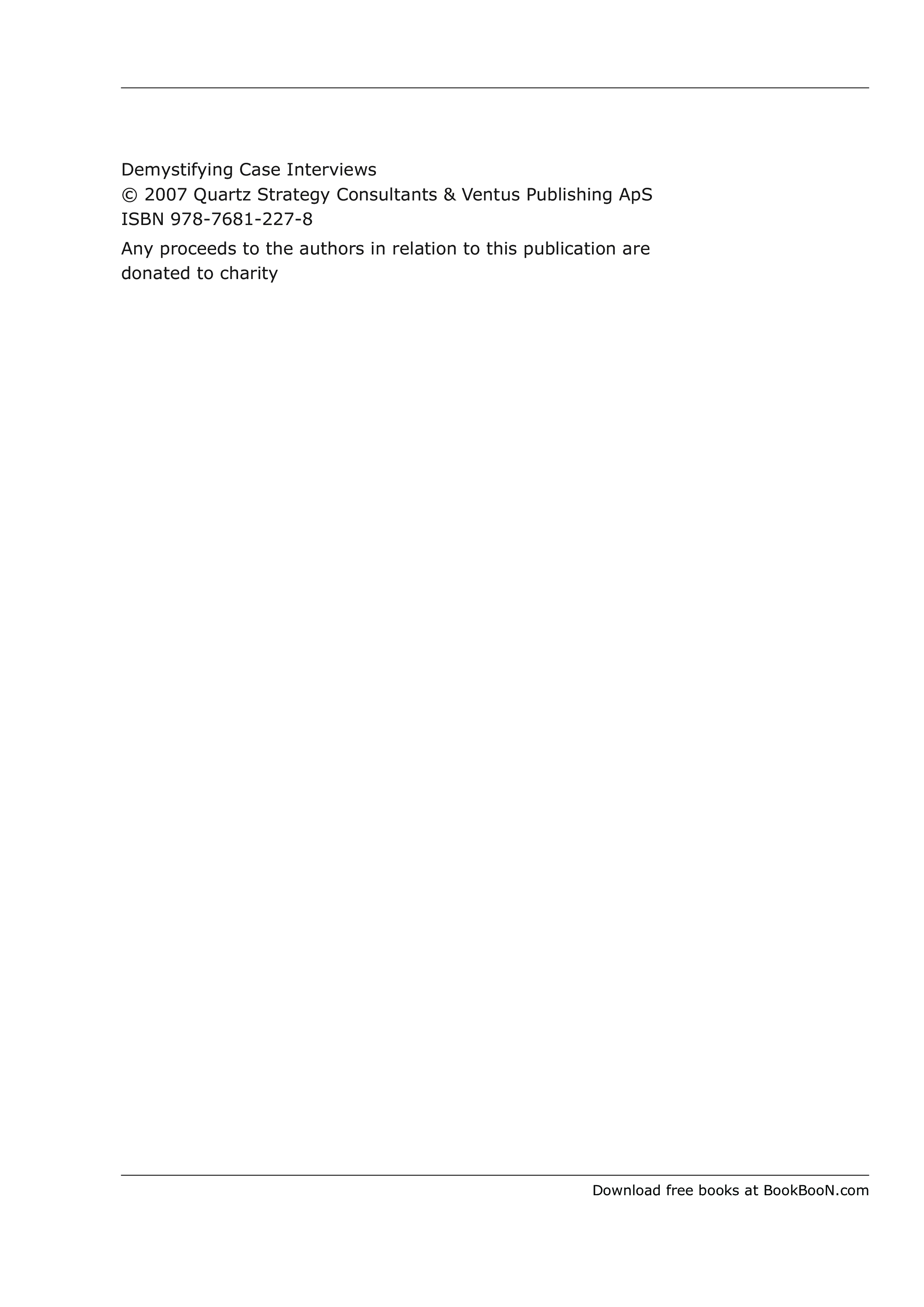 Demystifying Case Interviews
© 2007 Quartz Strategy Consultants & Ventus Publishing ApS
ISBN 978-7681-227-8

Any proceeds to the authors in relation to this publication are donated to charity

Download free books at BookBooN.com